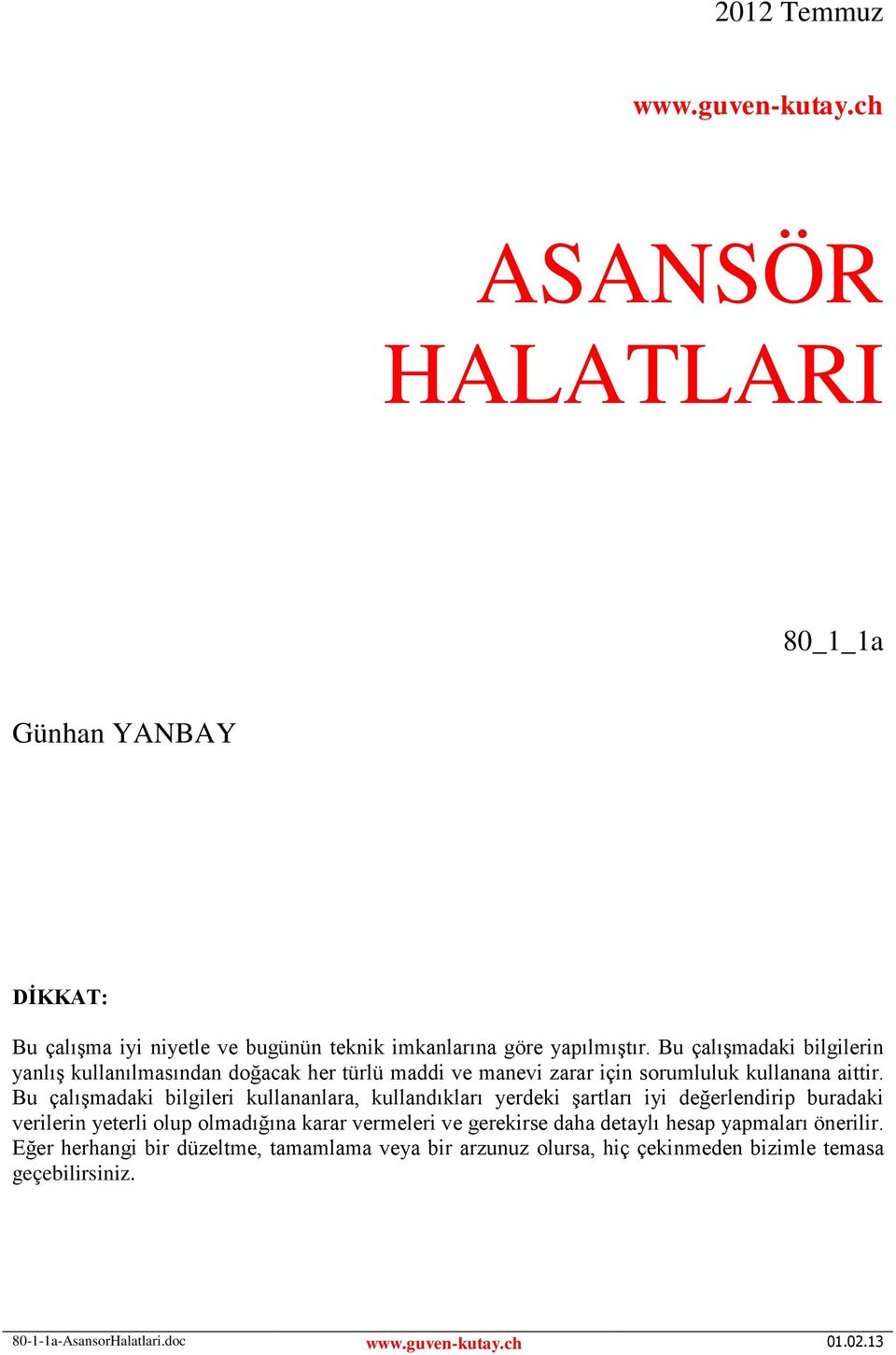 2012 Temmuz

www.guven-kutay.ch

ASANSÖR HALATLARI

80_1_1a

Günhan YANBAY

DİKKAT:

Bu çalışma iyi niyetle ve bugünün teknik imkanlarına göre yapılmıştır. Bu çalışmadaki bilgilerin yanlış kullanılmasından doğacak her türlü maddi ve manevi zarar için sorumluluk kullanana aittir. Bu çalışmadaki bilgileri kullananlara, kullandıkları yerdeki şartları iyi değerlendirip buradaki verilerin yeterli olup olmadığına karar vermeleri ve gerekirse daha detaylı hesap yapmaları önerilir. Eğer herhangi bir düzeltme, tamamlama veya bir arzunuz olursa, hiç çekinmeden bizimle temasa geçebilirsiniz.

80-1-1a-AsansorHalatlari.doc www.guven-kutay.ch 01.02.13